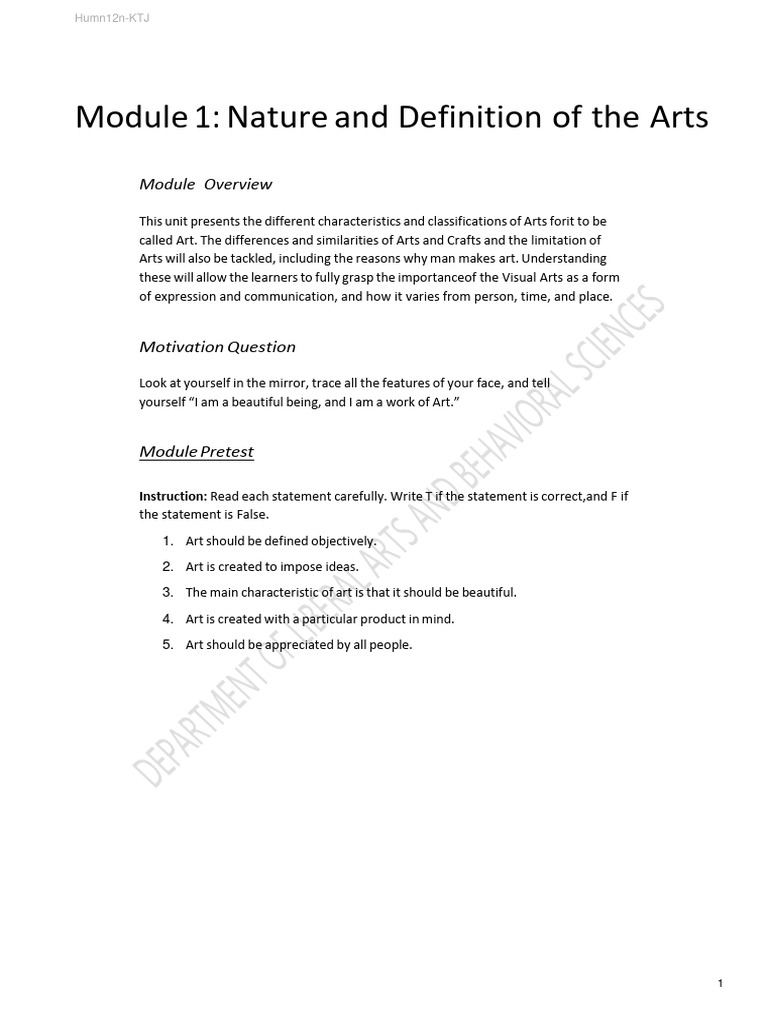 Humn12n-KTJ

Module 1: Nature and Definition of the Arts

Module Overview

This unit presents the different characteristics and classifications of Arts forit to be called Art. The differences and similarities of Arts and Crafts and the limitation of Arts will also be tackled, including the reasons why man makes art. Understanding these will allow the learners to fully grasp the importanceof the Visual Arts as a form of expression and communication, and how it varies from person, time, and place.

Motivation Question

Look at yourself in the mirror, trace all the features of your face, and tell yourself "I am a beautiful being, and I am a work of Art."

Module Pretest

Instruction: Read each statement carefully. Write T if the statement is correct,and F if the statement is False.

1. Art should be defined objectively.
2. Art is created to impose ideas.
3. The main characteristic of art is that it should be beautiful.
4. Art is created with a particular product in mind.
5. Art should be appreciated by all people.

DEPARTMENT OF LIBERAL ARTS AND BEHAVIORAL SCIENCES

1